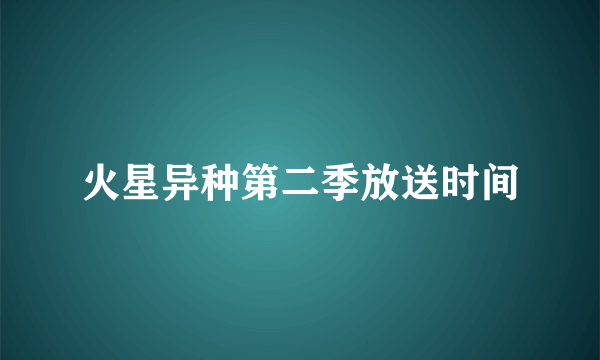 火星异种第二季放送时间